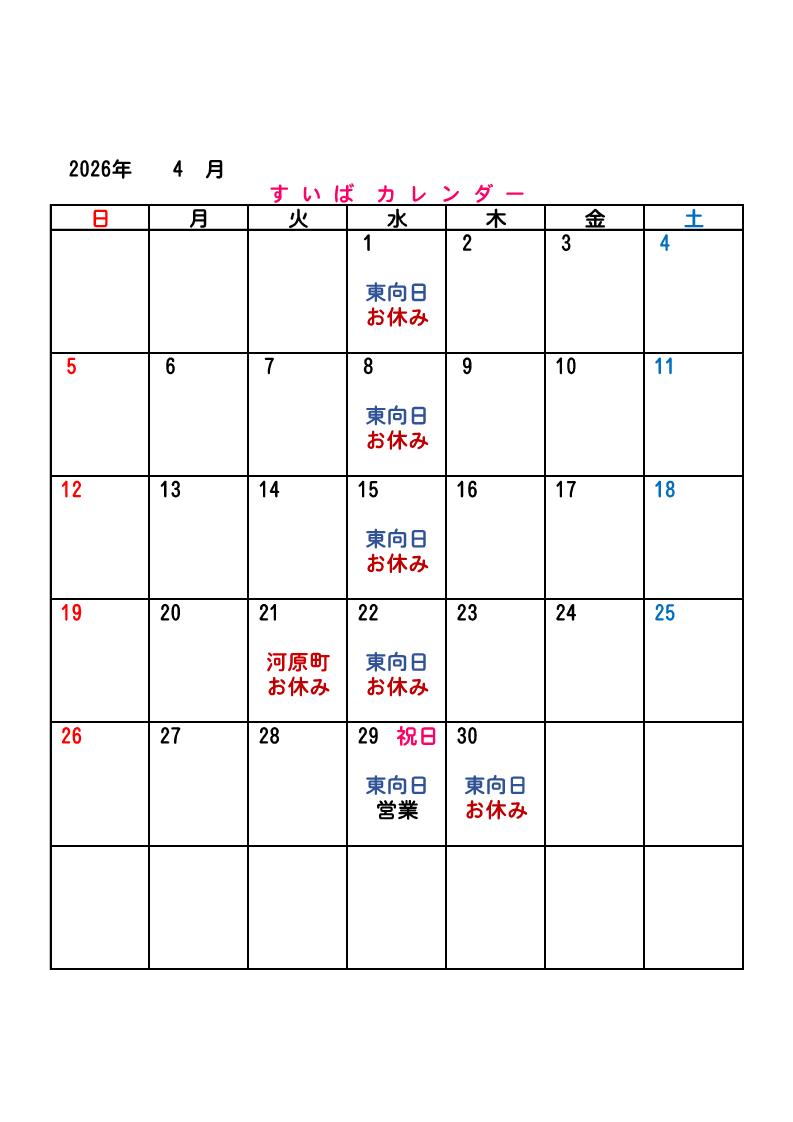 2026年　4　月

すいば カレンダー

| 日 | 月 | 火 | 水 | 木 | 金 | 土 |
|---|---|---|---|---|---|---|
| | | | 1 東向日 お休み | 2 | 3 | 4 |
| 5 | 6 | 7 | 8 東向日 お休み | 9 | 10 | 11 |
| 12 | 13 | 14 | 15 東向日 お休み | 16 | 17 | 18 |
| 19 | 20 | 21 河原町 お休み | 22 東向日 お休み | 23 | 24 | 25 |
| 26 | 27 | 28 | 29 祝日 東向日 営業 | 30 東向日 お休み | | |
| | | | | | | |